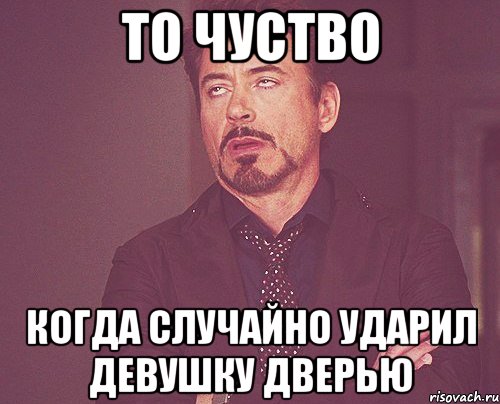 ТО ЧУСТВО

КОГДА СЛУЧАЙНО УДАРИЛ ДЕВУШКУ ДВЕРЬЮ

risovach.ru